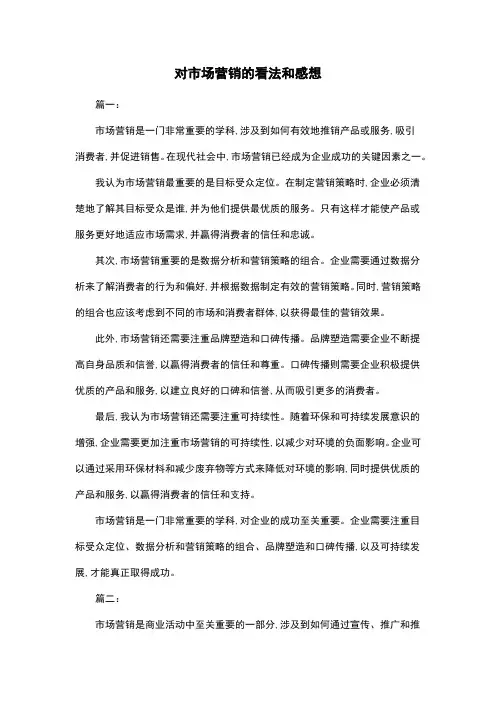 对市场营销的看法和感想

篇一：

市场营销是一门非常重要的学科，涉及到如何有效地推销产品或服务，吸引消费者，并促进销售。在现代社会中，市场营销已经成为企业成功的关键因素之一。

我认为市场营销最重要的是目标受众定位。在制定营销策略时，企业必须清楚地了解其目标受众是谁，并为他们提供最优质的服务。只有这样才能使产品或服务更好地适应市场需求，并赢得消费者的信任和忠诚。

其次，市场营销重要的是数据分析和营销策略的组合。企业需要通过数据分析来了解消费者的行为和偏好，并根据数据制定有效的营销策略。同时，营销策略的组合也应该考虑到不同的市场和消费者群体，以获得最佳的营销效果。

此外，市场营销还需要注重品牌塑造和口碑传播。品牌塑造需要企业不断提高自身品质和信誉，以赢得消费者的信任和尊重。口碑传播则需要企业积极提供优质的产品和服务，以建立良好的口碑和信誉，从而吸引更多的消费者。

最后，我认为市场营销还需要注重可持续性。随着环保和可持续发展意识的增强，企业需要更加注重市场营销的可持续性，以减少对环境的负面影响。企业可以通过采用环保材料和减少废弃物等方式来降低对环境的影响，同时提供优质的产品和服务，以赢得消费者的信任和支持。

市场营销是一门非常重要的学科，对企业的成功至关重要。企业需要注重目标受众定位、数据分析和营销策略的组合、品牌塑造和口碑传播，以及可持续发展，才能真正取得成功。

篇二：

市场营销是商业活动中至关重要的一部分，涉及到如何通过宣传、推广和推